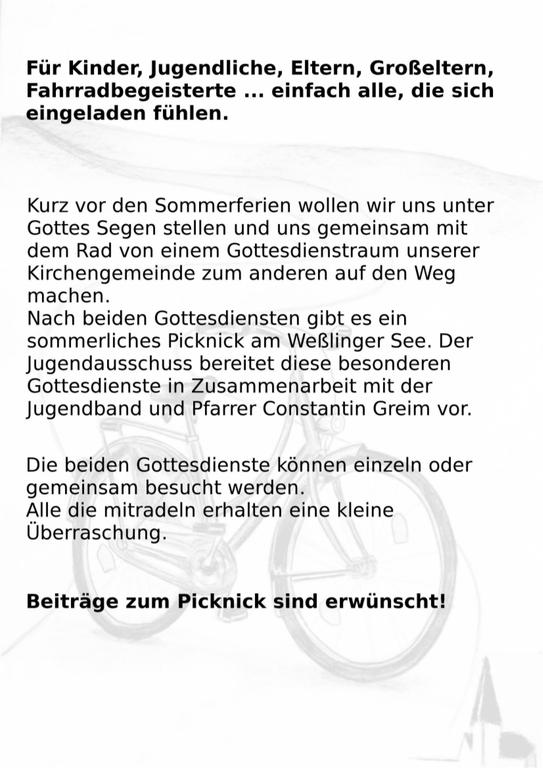 Für Kinder, Jugendliche, Eltern, Großeltern, Fahrradbegeisterte ... einfach alle, die sich eingeladen fühlen.

Kurz vor den Sommerferien wollen wir uns unter Gottes Segen stellen und uns gemeinsam mit dem Rad von einem Gottesdienstraum unserer Kirchengemeinde zum anderen auf den Weg machen.
Nach beiden Gottesdiensten gibt es ein sommerliches Picknick am Weßlinger See. Der Jugendausschuss bereitet diese besonderen Gottesdienste in Zusammenarbeit mit der Jugendband und Pfarrer Constantin Greim vor.

Die beiden Gottesdienste können einzeln oder gemeinsam besucht werden.
Alle die mitradeln erhalten eine kleine Überraschung.

Beiträge zum Picknick sind erwünscht!